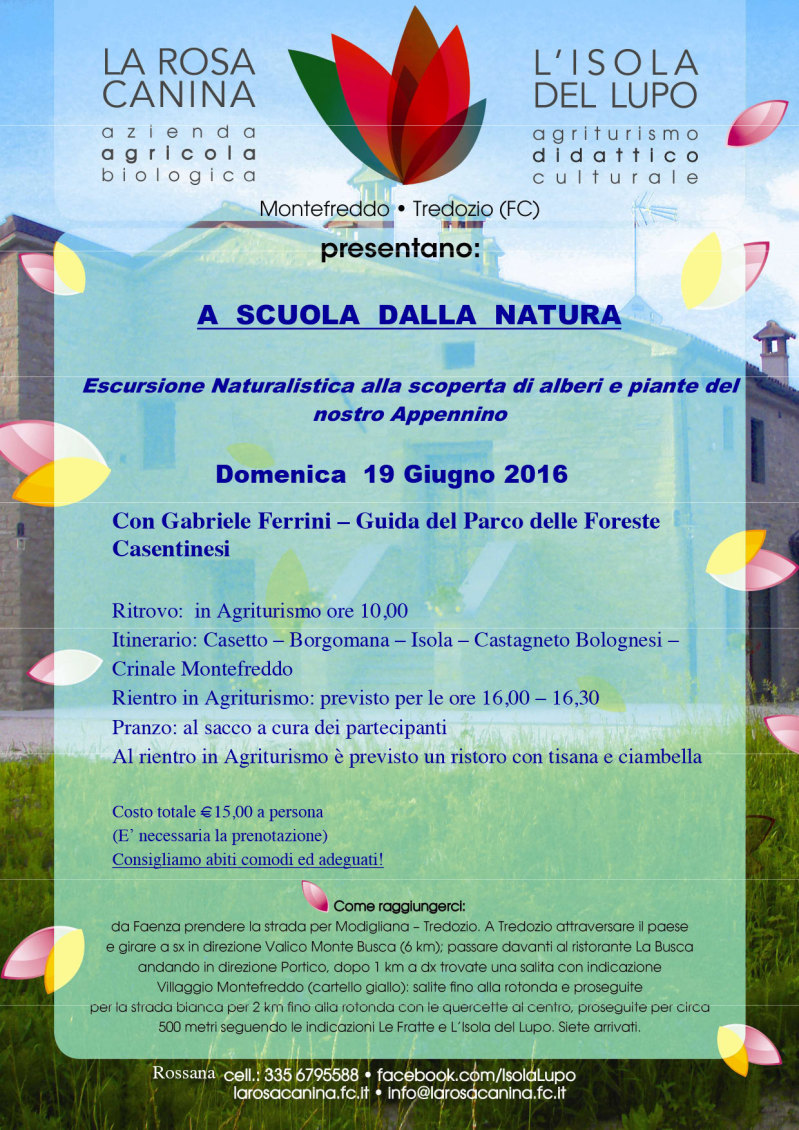 LA ROSA CANINA
azienda
agricola
biologica

L'ISOLA DEL LUPO
agriturismo
didattico
culturale

Montefreddo • Tredozio (FC)

presentano:

A SCUOLA DALLA NATURA

Escursione Naturalistica alla scoperta di alberi e piante del nostro Appennino

Domenica 19 Giugno 2016

Con Gabriele Ferrini – Guida del Parco delle Foreste Casentinesi

Ritrovo: in Agriturismo ore 10,00
Itinerario: Casetto – Borgomana – Isola – Castagneto Bolognesi – Crinale Montefreddo
Rientro in Agriturismo: previsto per le ore 16,00 – 16,30
Pranzo: al sacco a cura dei partecipanti
Al rientro in Agriturismo è previsto un ristoro con tisana e ciambella

Costo totale €15,00 a persona
(E' necessaria la prenotazione)
Consigliamo abiti comodi ed adeguati!

Come raggiungerci:
da Faenza prendere la strada per Modigliana – Tredozio. A Tredozio attraversare il paese e girare a sx in direzione Valico Monte Busca (6 km); passare davanti al ristorante La Busca andando in direzione Portico, dopo 1 km a dx trovate una salita con indicazione Villaggio Montefreddo (cartello giallo): salite fino alla rotonda e proseguite per la strada bianca per 2 km fino alla rotonda con le quercette al centro, proseguite per circa 500 metri seguendo le indicazioni Le Fratte e L'Isola del Lupo. Siete arrivati.

Rossana cell.: 335 6795588 • facebook.com/IsolaLupo
larosacanina.fc.it • info@larosacanina.fc.it